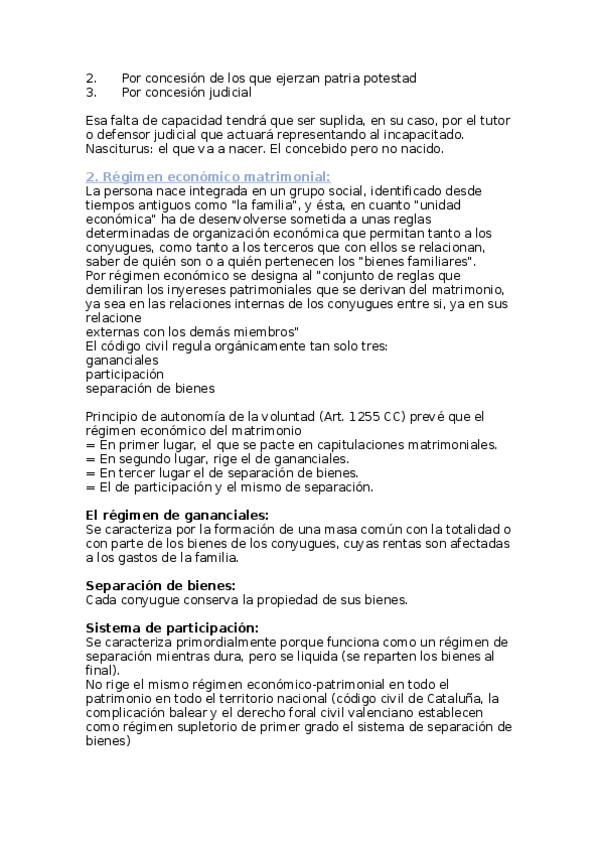 2. Por concesión de los que ejerzan patria potestad
3. Por concesión judicial

Esa falta de capacidad tendrá que ser suplida, en su caso, por el tutor o defensor judicial que actuará representando al incapacitado.
Nasciturus: el que va a nacer. El concebido pero no nacido.

2. Régimen económico matrimonial:
La persona nace integrada en un grupo social, identificado desde tiempos antiguos como "la familia", y ésta, en cuanto "unidad económica" ha de desenvolverse sometida a unas reglas determinadas de organización económica que permitan tanto a los conyugues, como tanto a los terceros que con ellos se relacionan, saber de quién son o a quién pertenecen los "bienes familiares".
Por régimen económico se designa al "conjunto de reglas que demiliran los inyereses patrimoniales que se derivan del matrimonio, ya sea en las relaciones internas de los conyugues entre si, ya en sus relacione
externas con los demás miembros"
El código civil regula orgánicamente tan solo tres:
gananciales
participación
separación de bienes

Principio de autonomía de la voluntad (Art. 1255 CC) prevé que el régimen económico del matrimonio
= En primer lugar, el que se pacte en capitulaciones matrimoniales.
= En segundo lugar, rige el de gananciales.
= En tercer lugar el de separación de bienes.
= El de participación y el mismo de separación.

El régimen de gananciales:
Se caracteriza por la formación de una masa común con la totalidad o con parte de los bienes de los conyugues, cuyas rentas son afectadas a los gastos de la familia.

Separación de bienes:
Cada conyugue conserva la propiedad de sus bienes.

Sistema de participación:
Se caracteriza primordialmente porque funciona como un régimen de separación mientras dura, pero se liquida (se reparten los bienes al final).
No rige el mismo régimen económico-patrimonial en todo el patrimonio en todo el territorio nacional (código civil de Cataluña, la complicación balear y el derecho foral civil valenciano establecen como régimen supletorio de primer grado el sistema de separación de bienes)